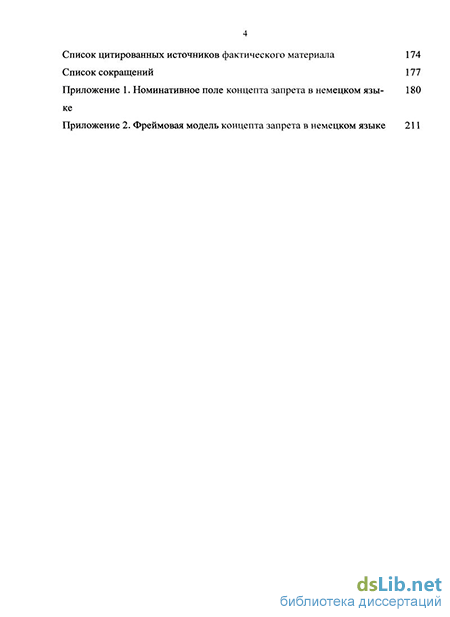 4

Список цитированных источников фактического материала 174

Список сокращений 177

Приложение 1. Номинативное поле концепта запрета в немецком языке 180

Приложение 2. Фреймовая модель концепта запрета в немецком языке 211

dsLib.net
библиотека диссертаций